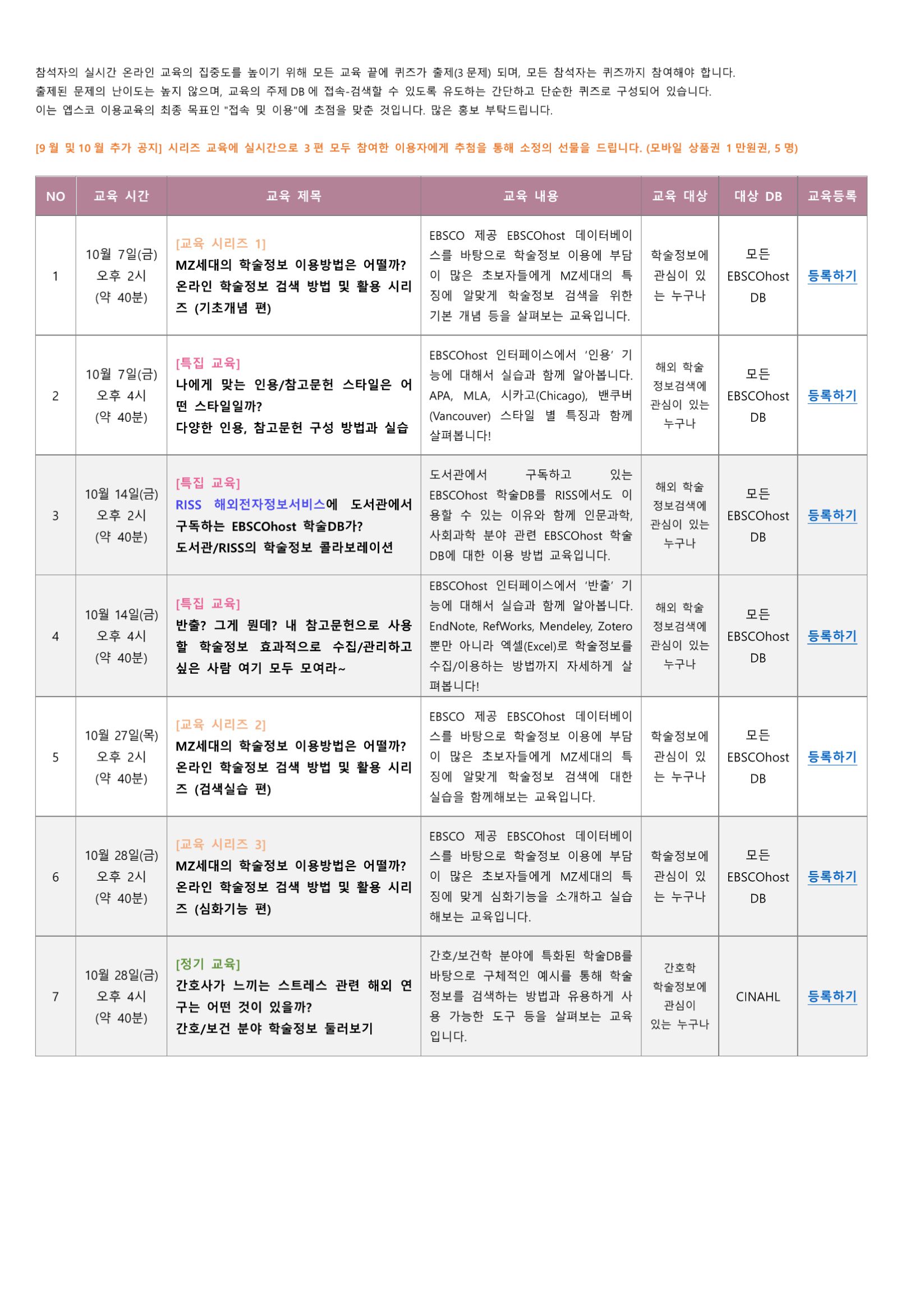 참석자의 실시간 온라인 교육의 집중도를 높이기 위해 모든 교육 끝에 퀴즈가 출제(3 문제) 되며, 모든 참석자는 퀴즈까지 참여해야 합니다.
출제된 문제의 난이도는 높지 않으며, 교육의 주제 DB 에 접속-검색할 수 있도록 유도하는 간단하고 단순한 퀴즈로 구성되어 있습니다.
이는 엡스코 이용교육의 최종 목표인 "접속 및 이용"에 초점을 맞춘 것입니다. 많은 홍보 부탁드립니다.

[9 월 및 10 월 추가 공지] 시리즈 교육에 실시간으로 3 편 모두 참여한 이용자에게 추첨을 통해 소정의 선물을 드립니다. (모바일 상품권 1 만원권, 5 명)

| NO | 교육 시간 | 교육 제목 | 교육 내용 | 교육 대상 | 대상 DB | 교육등록 |
|---|---|---|---|---|---|---|
| 1 | 10월 7일(금) 오후 2시 (약 40분) | [교육 시리즈 1] MZ세대의 학술정보 이용방법은 어떨까? 온라인 학술정보 검색 방법 및 활용 시리즈 (기초개념 편) | EBSCO 제공 EBSCOhost 데이터베이스를 바탕으로 학술정보 이용에 부담이 많은 초보자들에게 MZ세대의 특징에 알맞게 학술정보 검색을 위한 기본 개념 등을 살펴보는 교육입니다. | 학술정보에 관심이 있는 누구나 | 모든 EBSCOhost DB | 등록하기 |
| 2 | 10월 7일(금) 오후 4시 (약 40분) | [특집 교육] 나에게 맞는 인용/참고문헌 스타일은 어떤 스타일일까? 다양한 인용, 참고문헌 구성 방법과 실습 | EBSCOhost 인터페이스에서 '인용' 기능에 대해서 실습과 함께 알아봅니다. APA, MLA, 시카고(Chicago), 밴쿠버(Vancouver) 스타일 별 특징과 함께 살펴봅니다! | 해외 학술 정보검색에 관심이 있는 누구나 | 모든 EBSCOhost DB | 등록하기 |
| 3 | 10월 14일(금) 오후 2시 (약 40분) | [특집 교육] RISS 해외전자정보서비스에 도서관에서 구독하는 EBSCOhost 학술DB가? 도서관/RISS의 학술정보 콜라보레이션 | 도서관에서 구독하고 있는 EBSCOhost 학술DB를 RISS에서도 이용할 수 있는 이유와 함께 인문과학, 사회과학 분야 관련 EBSCOhost 학술DB에 대한 이용 방법 교육입니다. | 해외 학술 정보검색에 관심이 있는 누구나 | 모든 EBSCOhost DB | 등록하기 |
| 4 | 10월 14일(금) 오후 4시 (약 40분) | [특집 교육] 반출? 그게 뭔데? 내 참고문헌으로 사용할 학술정보 효과적으로 수집/관리하고 싶은 사람 여기 모두 모여라~ | EBSCOhost 인터페이스에서 '반출' 기능에 대해서 실습과 함께 알아봅니다. EndNote, RefWorks, Mendeley, Zotero 뿐만 아니라 엑셀(Excel)로 학술정보를 수집/이용하는 방법까지 자세하게 살펴봅니다! | 해외 학술 정보검색에 관심이 있는 누구나 | 모든 EBSCOhost DB | 등록하기 |
| 5 | 10월 27일(목) 오후 2시 (약 40분) | [교육 시리즈 2] MZ세대의 학술정보 이용방법은 어떨까? 온라인 학술정보 검색 방법 및 활용 시리즈 (검색실습 편) | EBSCO 제공 EBSCOhost 데이터베이스를 바탕으로 학술정보 이용에 부담이 많은 초보자들에게 MZ세대의 특징에 알맞게 학술정보 검색에 대한 실습을 함께해보는 교육입니다. | 학술정보에 관심이 있는 누구나 | 모든 EBSCOhost DB | 등록하기 |
| 6 | 10월 28일(금) 오후 2시 (약 40분) | [교육 시리즈 3] MZ세대의 학술정보 이용방법은 어떨까? 온라인 학술정보 검색 방법 및 활용 시리즈 (심화기능 편) | EBSCO 제공 EBSCOhost 데이터베이스를 바탕으로 학술정보 이용에 부담이 많은 초보자들에게 MZ세대의 특징에 맞게 심화기능을 소개하고 실습해보는 교육입니다. | 학술정보에 관심이 있는 누구나 | 모든 EBSCOhost DB | 등록하기 |
| 7 | 10월 28일(금) 오후 4시 (약 40분) | [정기 교육] 간호사가 느끼는 스트레스 관련 해외 연구는 어떤 것이 있을까? 간호/보건 분야 학술정보 둘러보기 | 간호/보건학 분야에 특화된 학술DB를 바탕으로 구체적인 예시를 통해 학술정보를 검색하는 방법과 유용하게 사용 가능한 도구 등을 살펴보는 교육입니다. | 간호학 학술정보에 관심이 있는 누구나 | CINAHL | 등록하기 |